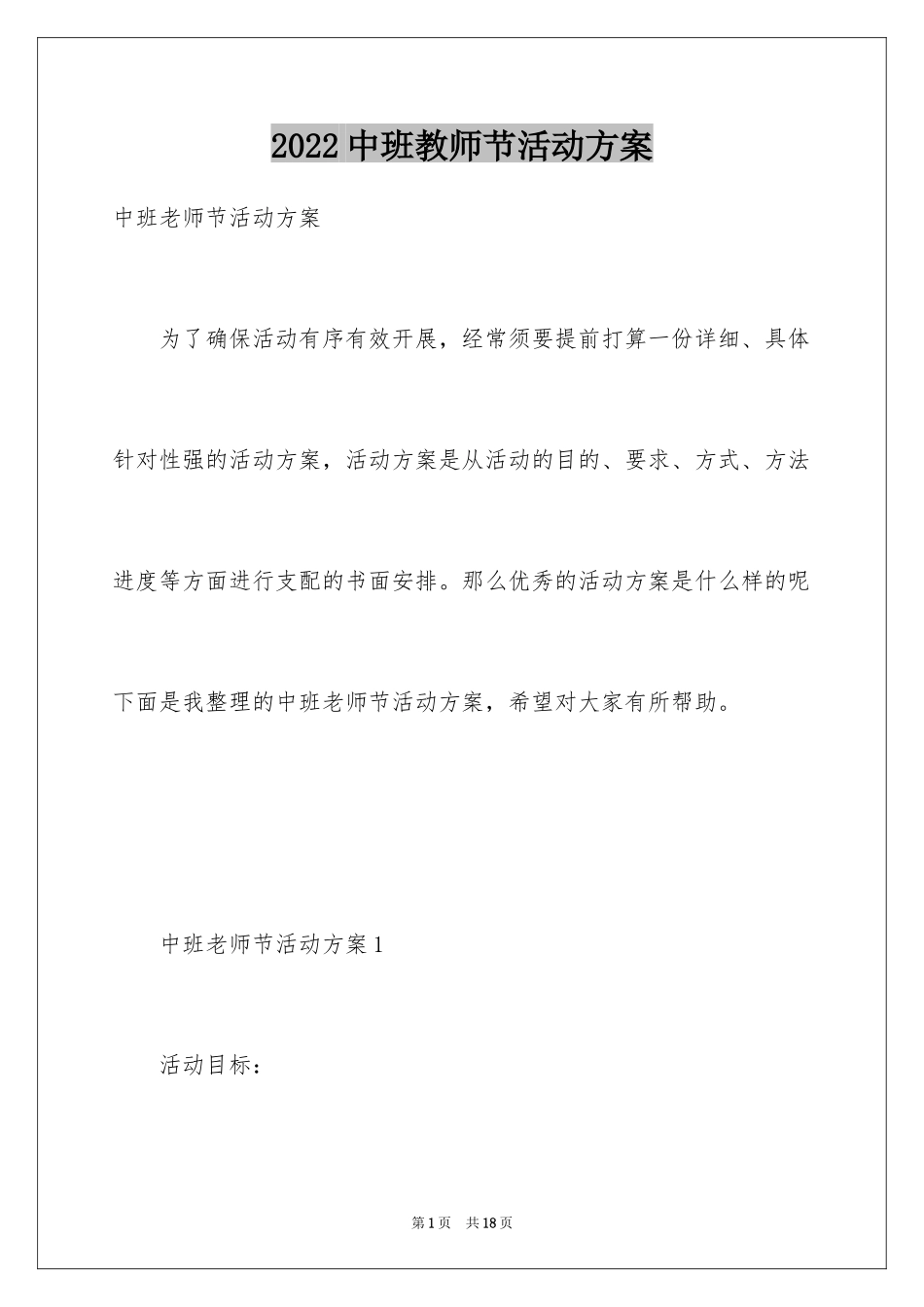 2022 中班教师节活动方案

中班老师节活动方案

为了确保活动有序有效开展，经常须要提前打算一份详细、具体针对性强的活动方案，活动方案是从活动的目的、要求、方式、方法进度等方面进行支配的书面安排。那么优秀的活动方案是什么样的呢下面是我整理的中班老师节活动方案，希望对大家有所帮助。

中班老师节活动方案 1

活动目标：

第 1 页　共 18 页